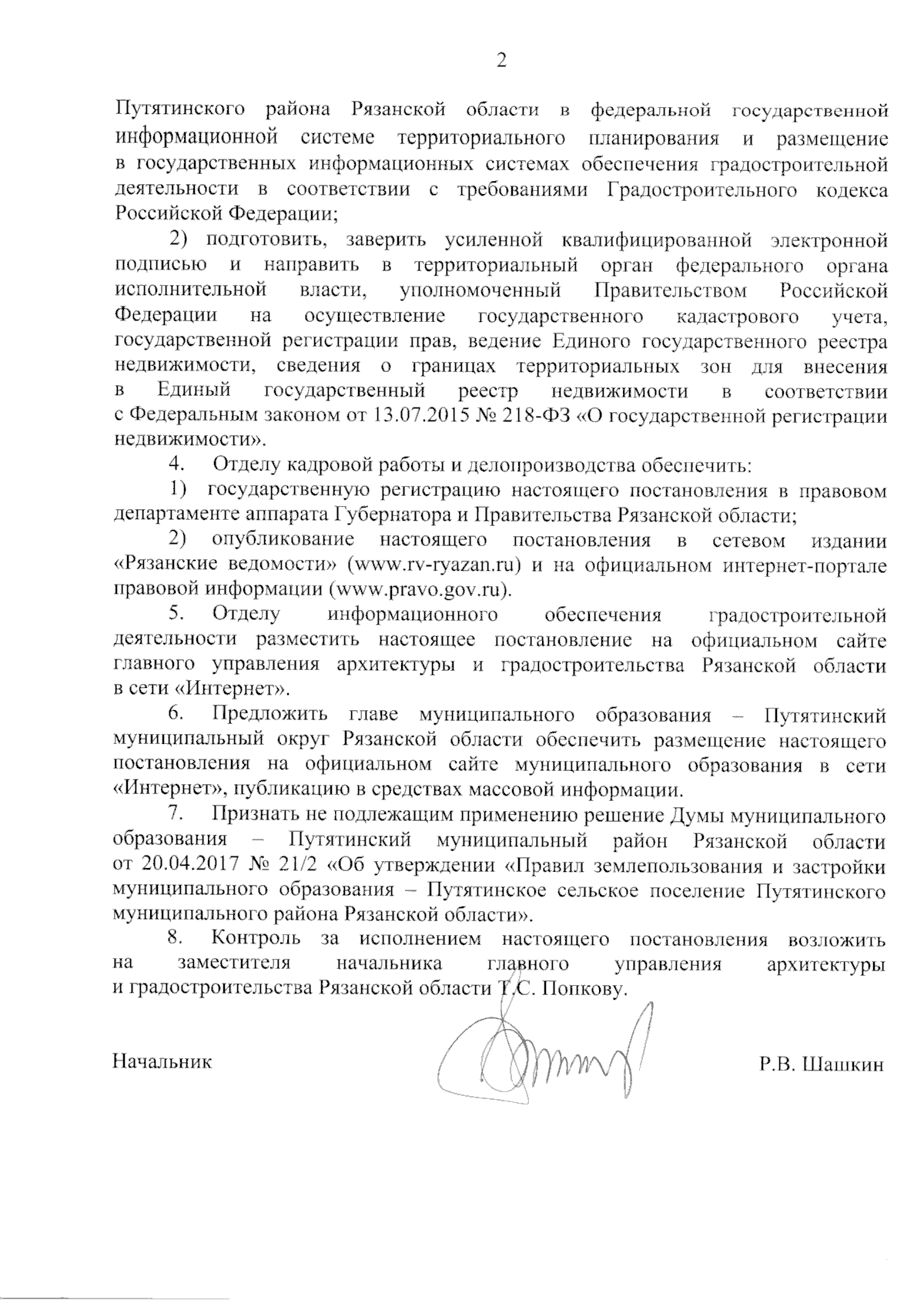 2

Путятинского района Рязанской области в федеральной государственной информационной системе территориального планирования и размещение в государственных информационных системах обеспечения градостроительной деятельности в соответствии с требованиями Градостроительного кодекса Российской Федерации;

2) подготовить, заверить усиленной квалифицированной электронной подписью и направить в территориальный орган федерального органа исполнительной власти, уполномоченный Правительством Российской Федерации на осуществление государственного кадастрового учета, государственной регистрации прав, ведение Единого государственного реестра недвижимости, сведения о границах территориальных зон для внесения в Единый государственный реестр недвижимости в соответствии с Федеральным законом от 13.07.2015 № 218-ФЗ «О государственной регистрации недвижимости».

4. Отделу кадровой работы и делопроизводства обеспечить:

1) государственную регистрацию настоящего постановления в правовом департаменте аппарата Губернатора и Правительства Рязанской области;

2) опубликование настоящего постановления в сетевом издании «Рязанские ведомости» (www.rv-ryazan.ru) и на официальном интернет-портале правовой информации (www.pravo.gov.ru).

5. Отделу информационного обеспечения градостроительной деятельности разместить настоящее постановление на официальном сайте главного управления архитектуры и градостроительства Рязанской области в сети «Интернет».

6. Предложить главе муниципального образования – Путятинский муниципальный округ Рязанской области обеспечить размещение настоящего постановления на официальном сайте муниципального образования в сети «Интернет», публикацию в средствах массовой информации.

7. Признать не подлежащим применению решение Думы муниципального образования – Путятинский муниципальный район Рязанской области от 20.04.2017 № 21/2 «Об утверждении «Правил землепользования и застройки муниципального образования – Путятинское сельское поселение Путятинского муниципального района Рязанской области».

8. Контроль за исполнением настоящего постановления возложить на заместителя начальника главного управления архитектуры и градостроительства Рязанской области Т.С. Попкову.

Начальник Р.В. Шашкин